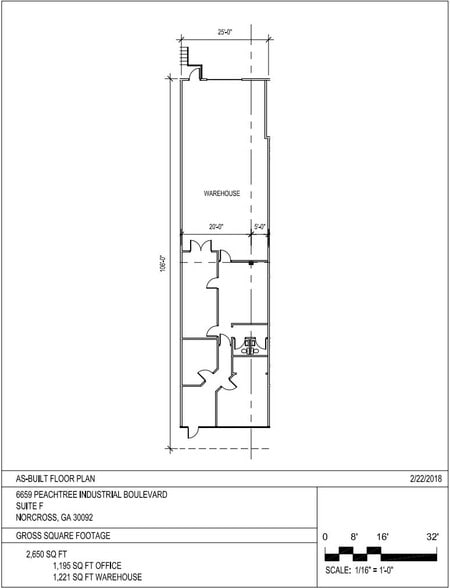 25'-0"

WAREHOUSE

20'-0"

5'-0"

106'-0"

AS-BUILT FLOOR PLAN

2/22/2018

6659 PEACHTREE INDUSTRIAL BOULEVARD
SUITE F
NORCROSS, GA 30092

GROSS SQUARE FOOTAGE

2,650 SQ FT
1,195 SQ FT OFFICE
1,221 SQ FT WAREHOUSE

0 8' 16' 32'

SCALE: 1/16" = 1'-0"